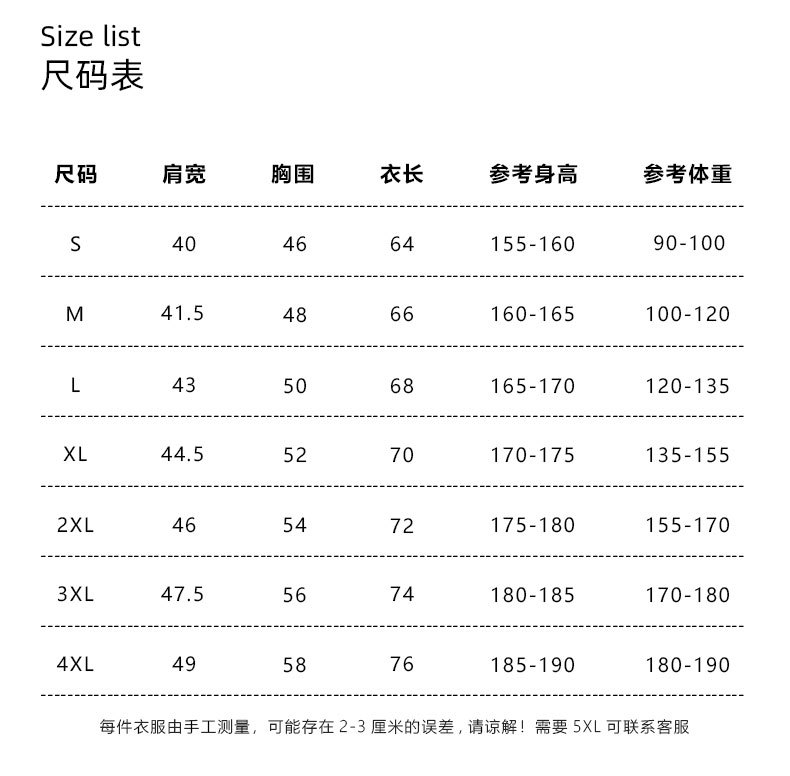 Size list
尺码表

| 尺码 | 肩宽 | 胸围 | 衣长 | 参考身高 | 参考体重 |
|---|---|---|---|---|---|
| S | 40 | 46 | 64 | 155-160 | 90-100 |
| M | 41.5 | 48 | 66 | 160-165 | 100-120 |
| L | 43 | 50 | 68 | 165-170 | 120-135 |
| XL | 44.5 | 52 | 70 | 170-175 | 135-155 |
| 2XL | 46 | 54 | 72 | 175-180 | 155-170 |
| 3XL | 47.5 | 56 | 74 | 180-185 | 170-180 |
| 4XL | 49 | 58 | 76 | 185-190 | 180-190 |

每件衣服由手工测量，可能存在2-3厘米的误差，请谅解！需要5XL可联系客服